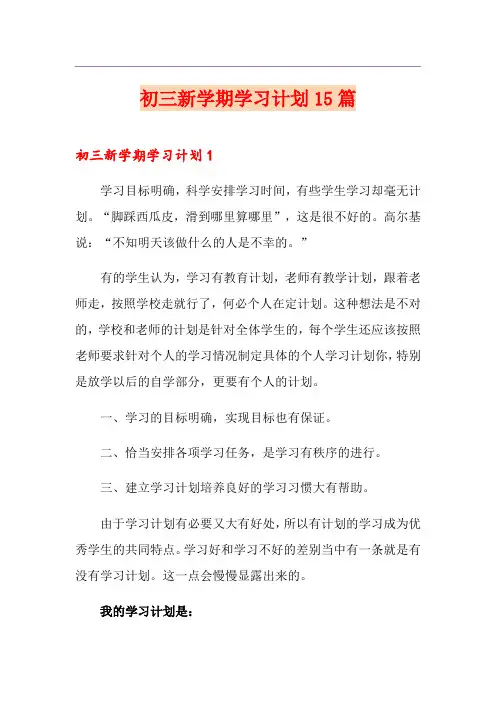 初三新学期学习计划15篇

初三新学期学习计划1

学习目标明确，科学安排学习时间，有些学生学习却毫无计划。“脚踩西瓜皮，滑到哪里算哪里”，这是很不好的。高尔基说：“不知明天该做什么的人是不幸的。”

有的学生认为，学习有教育计划，老师有教学计划，跟着老师走，按照学校走就行了，何必个人在定计划。这种想法是不对的，学校和老师的计划是针对全体学生的，每个学生还应该按照老师要求针对个人的学习情况制定具体的个人学习计划你，特别是放学以后的自学部分，更要有个人的计划。

一、学习的目标明确，实现目标也有保证。

二、恰当安排各项学习任务，是学习有秩序的进行。

三、建立学习计划培养良好的学习习惯大有帮助。

由于学习计划有必要又大有好处，所以有计划的学习成为优秀学生的共同特点。学习好和学习不好的差别当中有一条就是有没有学习计划。这一点会慢慢显露出来的。

我的学习计划是：